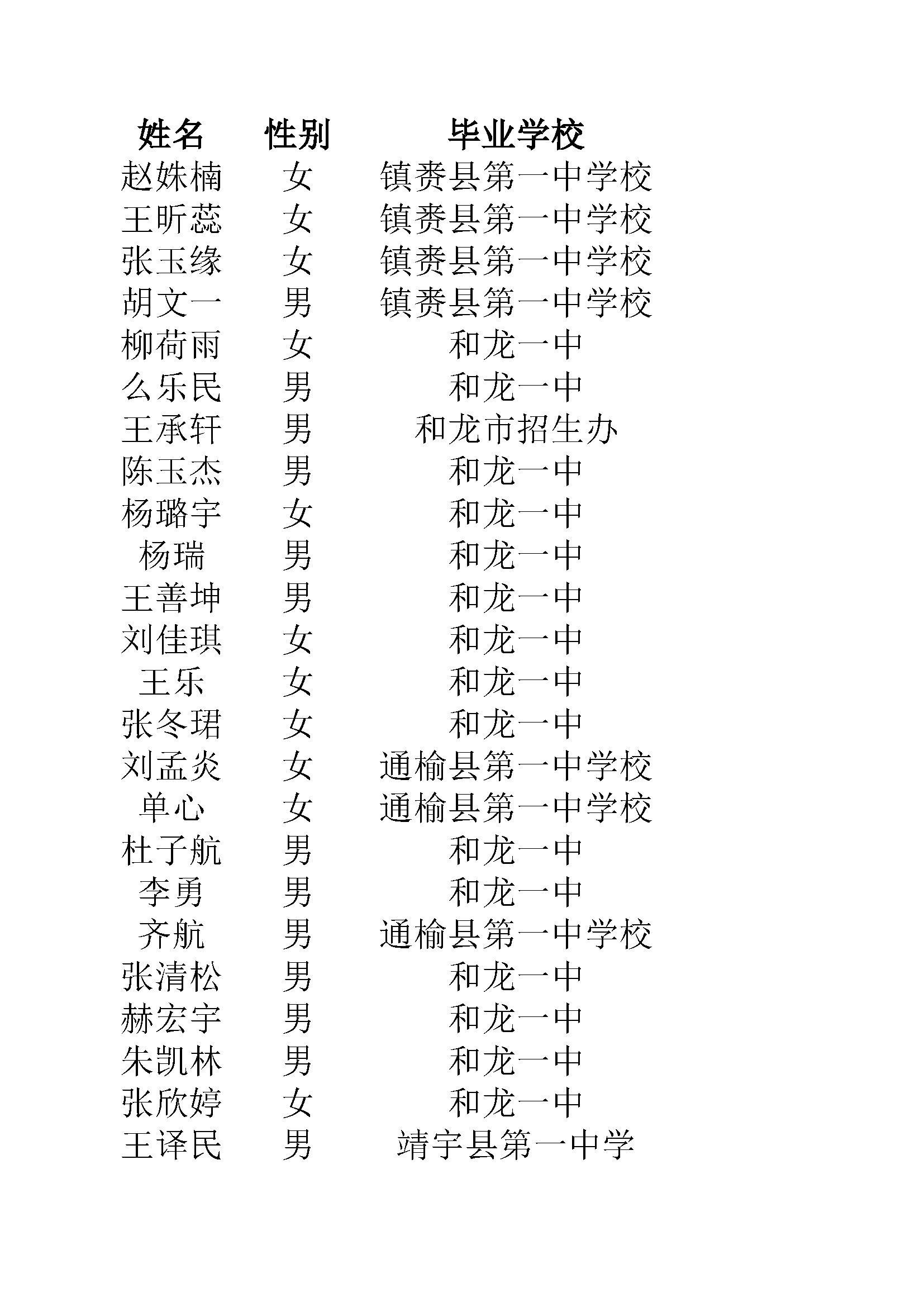 | 姓名 | 性别 | 毕业学校 |
|---|---|---|
| 赵姝楠 | 女 | 镇赉县第一中学校 |
| 王昕蕊 | 女 | 镇赉县第一中学校 |
| 张玉缘 | 女 | 镇赉县第一中学校 |
| 胡文一 | 男 | 镇赉县第一中学校 |
| 柳荷雨 | 女 | 和龙一中 |
| 么乐民 | 男 | 和龙一中 |
| 王承轩 | 男 | 和龙市招生办 |
| 陈玉杰 | 男 | 和龙一中 |
| 杨璐宇 | 女 | 和龙一中 |
| 杨瑞 | 男 | 和龙一中 |
| 王善坤 | 男 | 和龙一中 |
| 刘佳琪 | 女 | 和龙一中 |
| 王乐 | 女 | 和龙一中 |
| 张冬珺 | 女 | 和龙一中 |
| 刘孟炎 | 女 | 通榆县第一中学校 |
| 单心 | 女 | 通榆县第一中学校 |
| 杜子航 | 男 | 和龙一中 |
| 李勇 | 男 | 和龙一中 |
| 齐航 | 男 | 通榆县第一中学校 |
| 张清松 | 男 | 和龙一中 |
| 赫宏宇 | 男 | 和龙一中 |
| 朱凯林 | 男 | 和龙一中 |
| 张欣婷 | 女 | 和龙一中 |
| 王译民 | 男 | 靖宇县第一中学 |